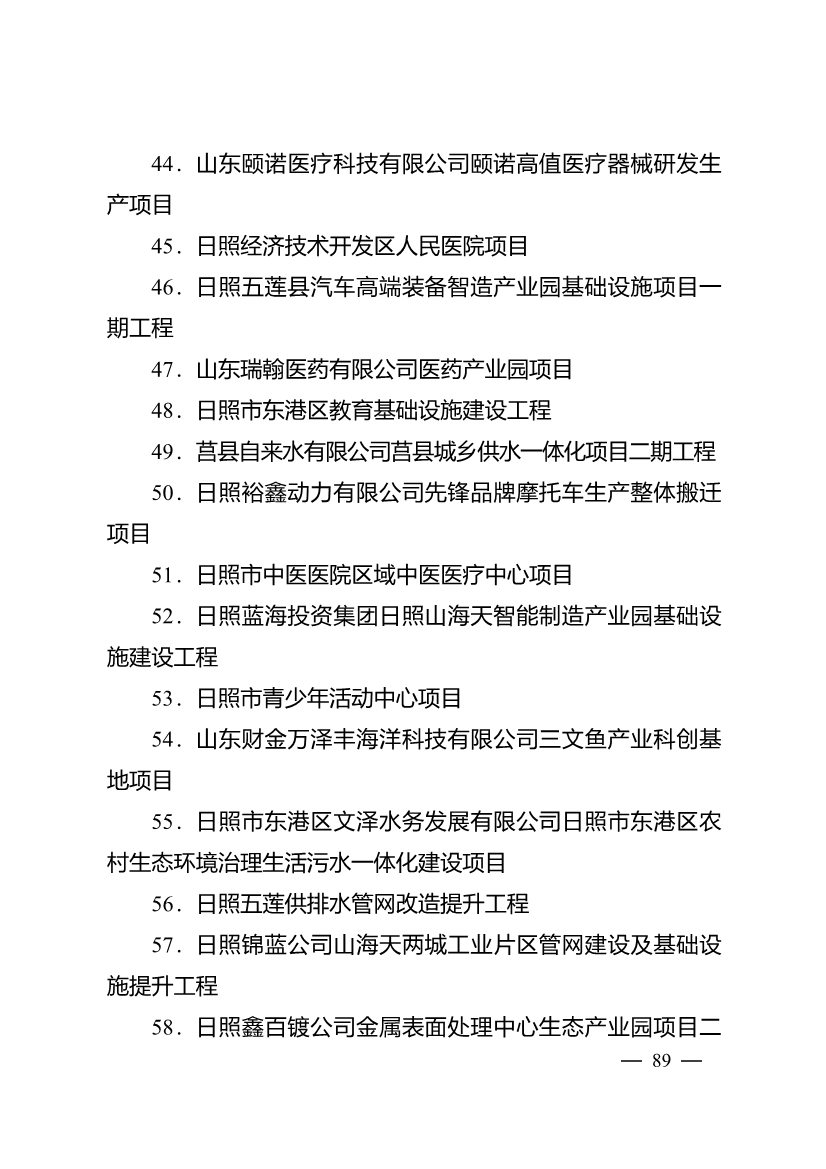 44．山东颐诺医疗科技有限公司颐诺高值医疗器械研发生产项目

45．日照经济技术开发区人民医院项目

46．日照五莲县汽车高端装备智造产业园基础设施项目一期工程

47．山东瑞翰医药有限公司医药产业园项目

48．日照市东港区教育基础设施建设工程

49．莒县自来水有限公司莒县城乡供水一体化项目二期工程

50．日照裕鑫动力有限公司先锋品牌摩托车生产整体搬迁项目

51．日照市中医医院区域中医医疗中心项目

52．日照蓝海投资集团日照山海天智能制造产业园基础设施建设工程

53．日照市青少年活动中心项目

54．山东财金万泽丰海洋科技有限公司三文鱼产业科创基地项目

55．日照市东港区文泽水务发展有限公司日照市东港区农村生态环境治理生活污水一体化建设项目

56．日照五莲供排水管网改造提升工程

57．日照锦蓝公司山海天两城工业片区管网建设及基础设施提升工程

58．日照鑫百镀公司金属表面处理中心生态产业园项目二

— 89 —